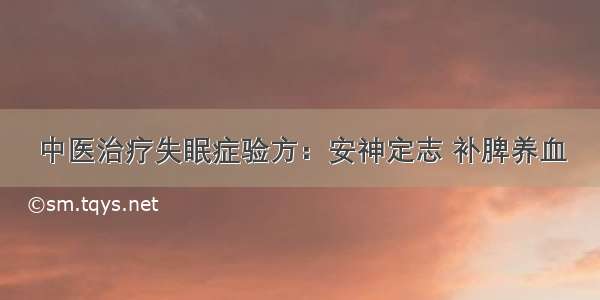 中医治疗失眠症验方：安神定志 补脾养血

©sm.tqys.net